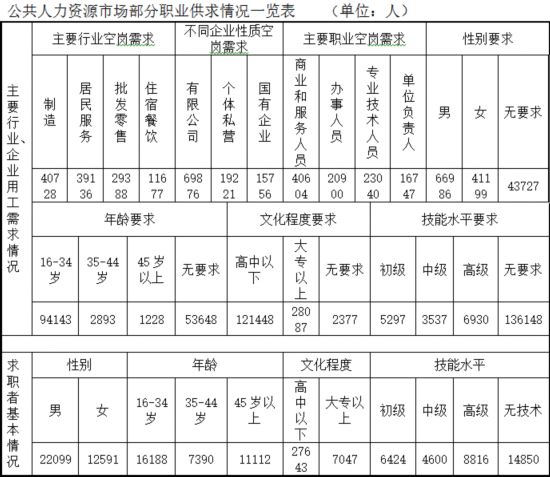 公共人力资源市场部分职业供求情况一览表　　（单位：人）

主要行业、企业用工需求情况

| 主要行业空岗需求 | | | | 不同企业性质空岗需求 | | | 主要职业空岗需求 | | | | 性别要求 | | |
|---|---|---|---|---|---|---|---|---|---|---|---|---|---|
| 制造 | 居民服务 | 批发零售 | 住宿餐饮 | 有限公司 | 个体私营 | 国有企业 | 商业和服务人员 | 办事人员 | 专业技术人员 | 单位负责人 | 男 | 女 | 无要求 |
| 40728 | 39136 | 29388 | 11677 | 69876 | 19221 | 15756 | 40604 | 20900 | 23040 | 16747 | 66986 | 41199 | 43727 |

| 年龄要求 | | | | 文化程度要求 | | | 技能水平要求 | | | |
|---|---|---|---|---|---|---|---|---|---|---|
| 16-34岁 | 35-44岁 | 45岁以上 | 无要求 | 高中以下 | 大专以上 | 无要求 | 初级 | 中级 | 高级 | 无要求 |
| 94143 | 2893 | 1228 | 53648 | 121448 | 28087 | 2377 | 5297 | 3537 | 6930 | 136148 |

求职者基本情况

| 性别 | | 年龄 | | | 文化程度 | | 技能水平 | | | |
|---|---|---|---|---|---|---|---|---|---|---|
| 男 | 女 | 16-34岁 | 35-44岁 | 45岁以上 | 高中以下 | 大专以上 | 初级 | 中级 | 高级 | 无技术 |
| 22099 | 12591 | 16188 | 7390 | 11112 | 27643 | 7047 | 6424 | 4600 | 8816 | 14850 |